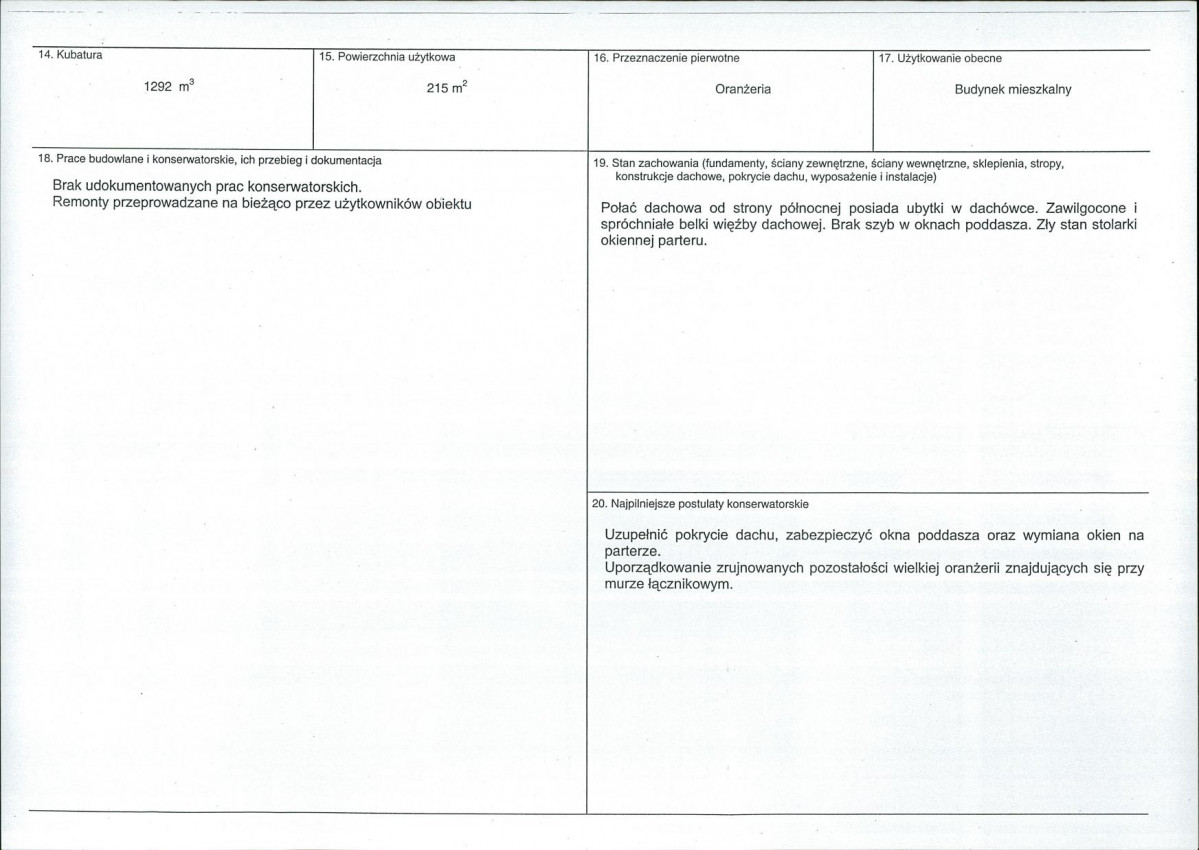 14. Kubatura

1292 $m^3$

15. Powierzchnia użytkowa

215 $m^2$

16. Przeznaczenie pierwotne

Oranżeria

17. Użytkowanie obecne

Budynek mieszkalny

18. Prace budowlane i konserwatorskie, ich przebieg i dokumentacja

Brak udokumentowanych prac konserwatorskich.
Remonty przeprowadzane na bieżąco przez użytkowników obiektu

19. Stan zachowania (fundamenty, ściany zewnętrzne, ściany wewnętrzne, sklepienia, stropy, konstrukcje dachowe, pokrycie dachu, wyposażenie i instalacje)

Połać dachowa od strony północnej posiada ubytki w dachówce. Zawilgocone i spróchniałe belki więźby dachowej. Brak szyb w oknach poddasza. Zły stan stolarki okiennej parteru.

20. Najpilniejsze postulaty konserwatorskie

Uzupełnić pokrycie dachu, zabezpieczyć okna poddasza oraz wymiana okien na parterze.
Uporządkowanie zrujnowanych pozostałości wielkiej oranżerii znajdujących się przy murze łącznikowym.